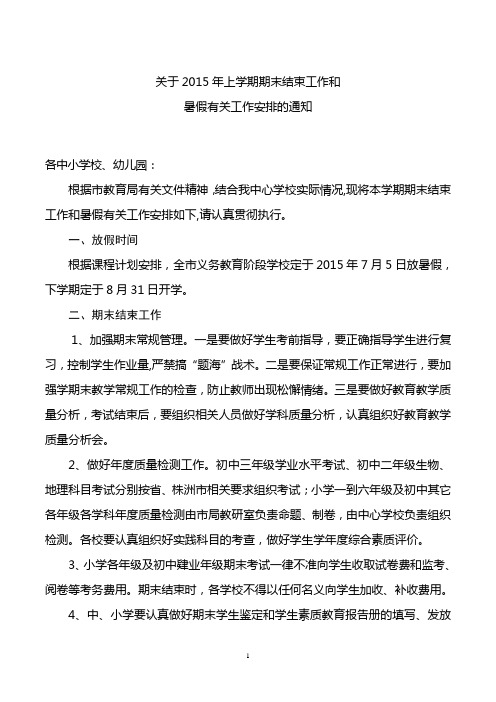 关于 2015 年上学期期末结束工作和
暑假有关工作安排的通知

各中小学校、幼儿园：

根据市教育局有关文件精神，结合我中心学校实际情况,现将本学期期末结束工作和暑假有关工作安排如下,请认真贯彻执行。

一、放假时间

根据课程计划安排，全市义务教育阶段学校定于 2015 年 7 月 5 日放暑假，下学期定于 8 月 31 日开学。

二、期末结束工作

1、加强期末常规管理。一是要做好学生考前指导，要正确指导学生进行复习，控制学生作业量,严禁搞“题海”战术。二是要保证常规工作正常进行，要加强学期末教学常规工作的检查，防止教师出现松懈情绪。三是要做好教育教学质量分析，考试结束后，要组织相关人员做好学科质量分析，认真组织好教育教学质量分析会。

2、做好年度质量检测工作。初中三年级学业水平考试、初中二年级生物、地理科目考试分别按省、株洲市相关要求组织考试；小学一到六年级及初中其它各年级各学科年度质量检测由市局教研室负责命题、制卷，由中心学校负责组织检测。各校要认真组织好实践科目的考查，做好学生学年度综合素质评价。

3、小学各年级及初中肄业年级期末考试一律不准向学生收取试卷费和监考、阅卷等考务费用。期末结束时，各学校不得以任何名义向学生加收、补收费用。

4、中、小学要认真做好期末学生鉴定和学生素质教育报告册的填写、发放

1